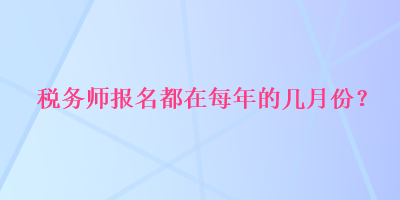 税务师报名都在每年的几月份？